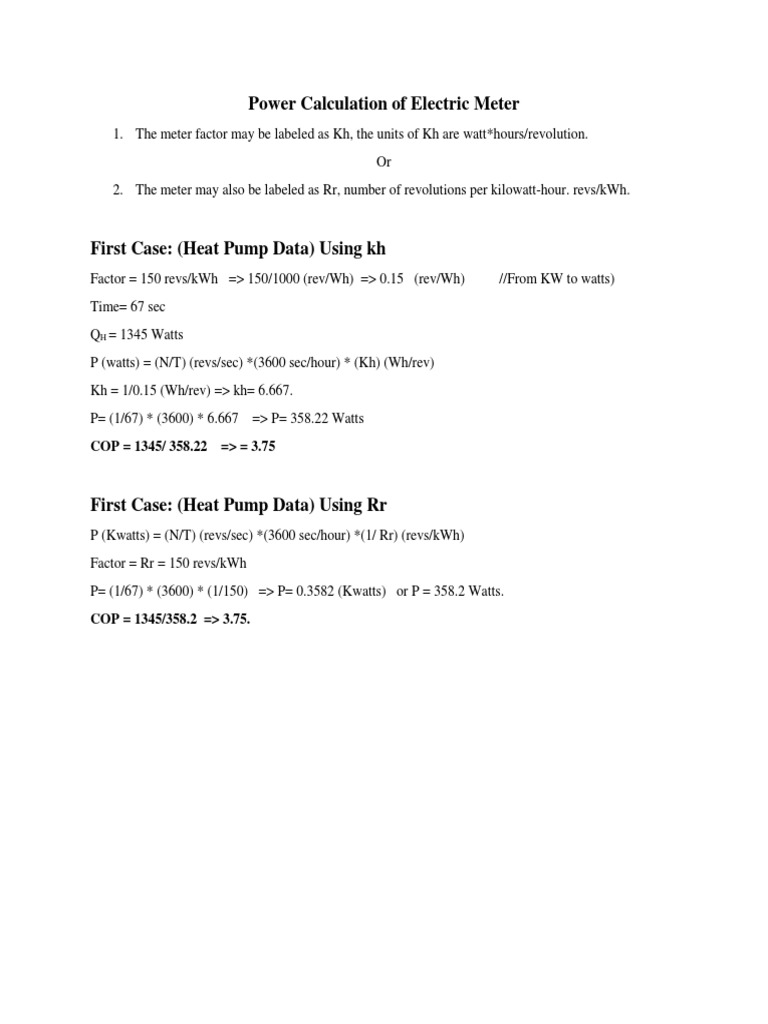 Power Calculation of Electric Meter

1. The meter factor may be labeled as Kh, the units of Kh are watt*hours/revolution.

Or

2. The meter may also be labeled as Rr, number of revolutions per kilowatt-hour. revs/kWh.

First Case: (Heat Pump Data) Using kh

Factor = 150 revs/kWh => 150/1000 (rev/Wh) => 0.15 (rev/Wh) //From KW to watts)

Time= 67 sec

$Q_H$ = 1345 Watts

P (watts) = (N/T) (revs/sec) *(3600 sec/hour) * (Kh) (Wh/rev)

Kh = 1/0.15 (Wh/rev) => kh= 6.667.

P= (1/67) * (3600) * 6.667 => P= 358.22 Watts

COP = 1345/ 358.22 => = 3.75

First Case: (Heat Pump Data) Using Rr

P (Kwatts) = (N/T) (revs/sec) *(3600 sec/hour) *(1/ Rr) (revs/kWh)

Factor = Rr = 150 revs/kWh

P= (1/67) * (3600) * (1/150) => P= 0.3582 (Kwatts) or P = 358.2 Watts.

COP = 1345/358.2 => 3.75.